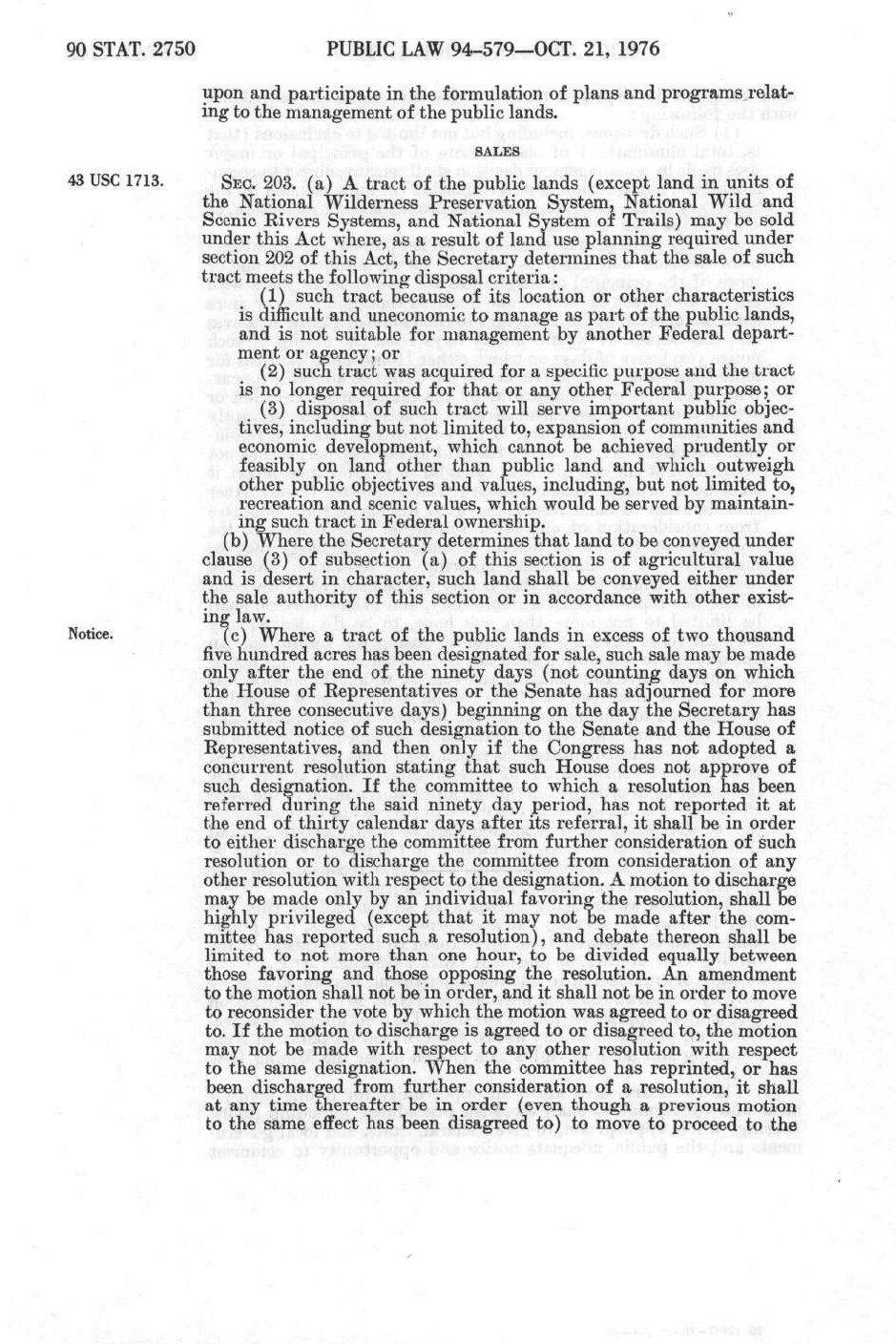 90 STAT. 2750 PUBLIC LAW 94-579—OCT. 21, 1976

upon and participate in the formulation of plans and programs relating to the management of the public lands.

SALES

43 USC 1713.

SEC. 203. (a) A tract of the public lands (except land in units of the National Wilderness Preservation System, National Wild and Scenic Rivers Systems, and National System of Trails) may be sold under this Act where, as a result of land use planning required under section 202 of this Act, the Secretary determines that the sale of such tract meets the following disposal criteria:

(1) such tract because of its location or other characteristics is difficult and uneconomic to manage as part of the public lands, and is not suitable for management by another Federal department or agency; or

(2) such tract was acquired for a specific purpose and the tract is no longer required for that or any other Federal purpose; or

(3) disposal of such tract will serve important public objectives, including but not limited to, expansion of communities and economic development, which cannot be achieved prudently or feasibly on land other than public land and which outweigh other public objectives and values, including, but not limited to, recreation and scenic values, which would be served by maintaining such tract in Federal ownership.

(b) Where the Secretary determines that land to be conveyed under clause (3) of subsection (a) of this section is of agricultural value and is desert in character, such land shall be conveyed either under the sale authority of this section or in accordance with other existing law.

Notice.

(c) Where a tract of the public lands in excess of two thousand five hundred acres has been designated for sale, such sale may be made only after the end of the ninety days (not counting days on which the House of Representatives or the Senate has adjourned for more than three consecutive days) beginning on the day the Secretary has submitted notice of such designation to the Senate and the House of Representatives, and then only if the Congress has not adopted a concurrent resolution stating that such House does not approve of such designation. If the committee to which a resolution has been referred during the said ninety day period, has not reported it at the end of thirty calendar days after its referral, it shall be in order to either discharge the committee from further consideration of such resolution or to discharge the committee from consideration of any other resolution with respect to the designation. A motion to discharge may be made only by an individual favoring the resolution, shall be highly privileged (except that it may not be made after the committee has reported such a resolution), and debate thereon shall be limited to not more than one hour, to be divided equally between those favoring and those opposing the resolution. An amendment to the motion shall not be in order, and it shall not be in order to move to reconsider the vote by which the motion was agreed to or disagreed to. If the motion to discharge is agreed to or disagreed to, the motion may not be made with respect to any other resolution with respect to the same designation. When the committee has reprinted, or has been discharged from further consideration of a resolution, it shall at any time thereafter be in order (even though a previous motion to the same effect has been disagreed to) to move to proceed to the